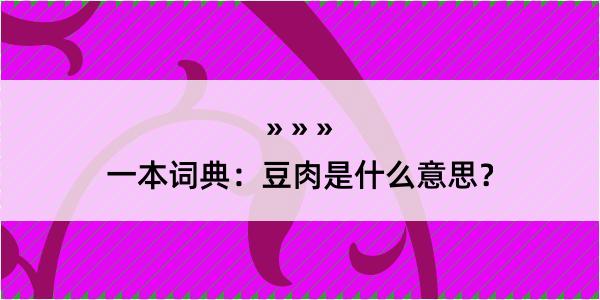 » » »

一本词典：豆肉是什么意思？